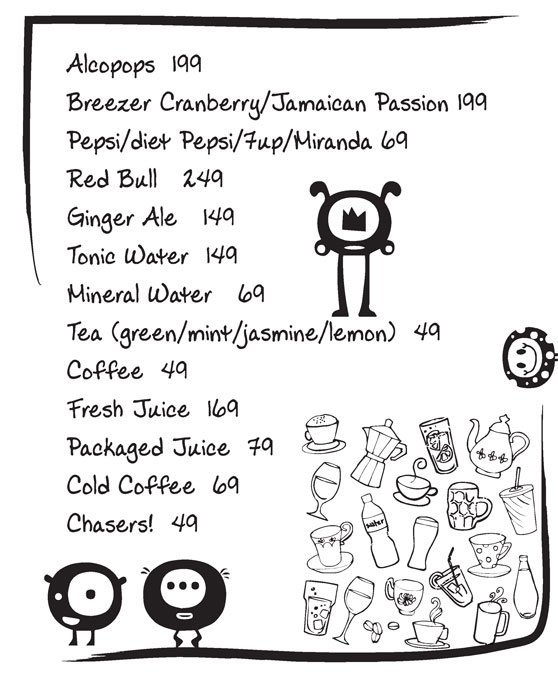 Alcopops 199

Breezer Cranberry/Jamaican Passion 199

Pepsi/diet Pepsi/7up/Miranda 69

Red Bull 249

Ginger Ale 149

Tonic Water 149

Mineral Water 69

Tea (green/mint/jasmine/lemon) 49

Coffee 49

Fresh Juice 169

Packaged Juice 79

Cold Coffee 69

Chasers! 49

water